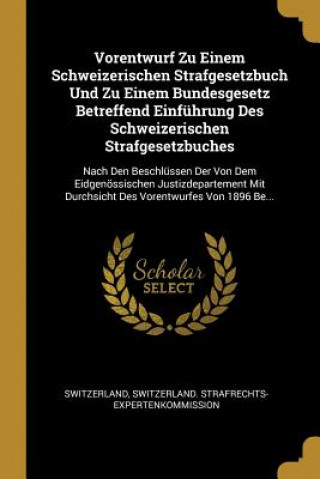 Vorentwurf Zu Einem Schweizerischen Strafgesetzbuch Und Zu Einem Bundesgesetz Betreffend Einführung Des Schweizerischen Strafgesetzbuches

Nach Den Beschlüssen Der Von Dem Eidgenössischen Justizdepartement Mit Durchsicht Des Vorentwurfes Von 1896 Be...

Scholar SELECT

SWITZERLAND, SWITZERLAND. STRAFRECHTS-EXPERTENKOMMISSION